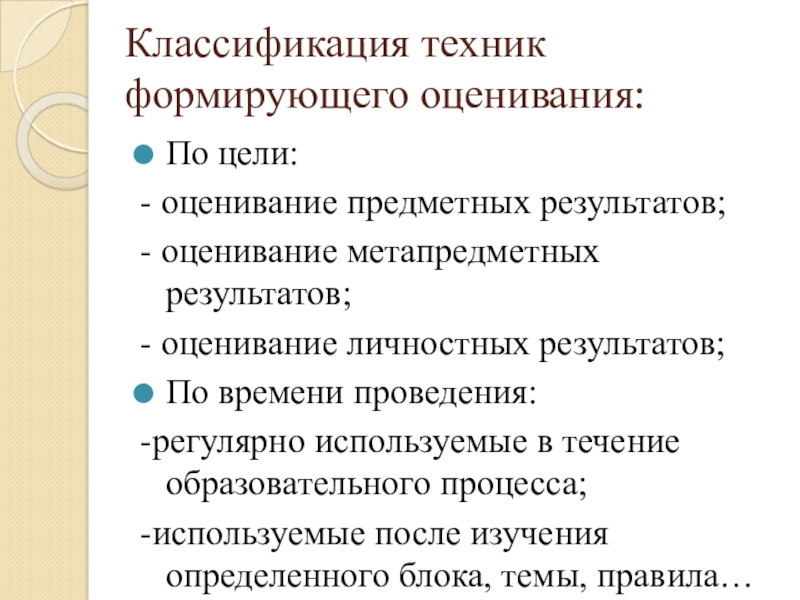 Классификация техник формирующего оценивания:

По цели:

- оценивание предметных результатов;

- оценивание метапредметных результатов;

- оценивание личностных результатов;

По времени проведения:

-регулярно используемые в течение образовательного процесса;

-используемые после изучения определенного блока, темы, правила…